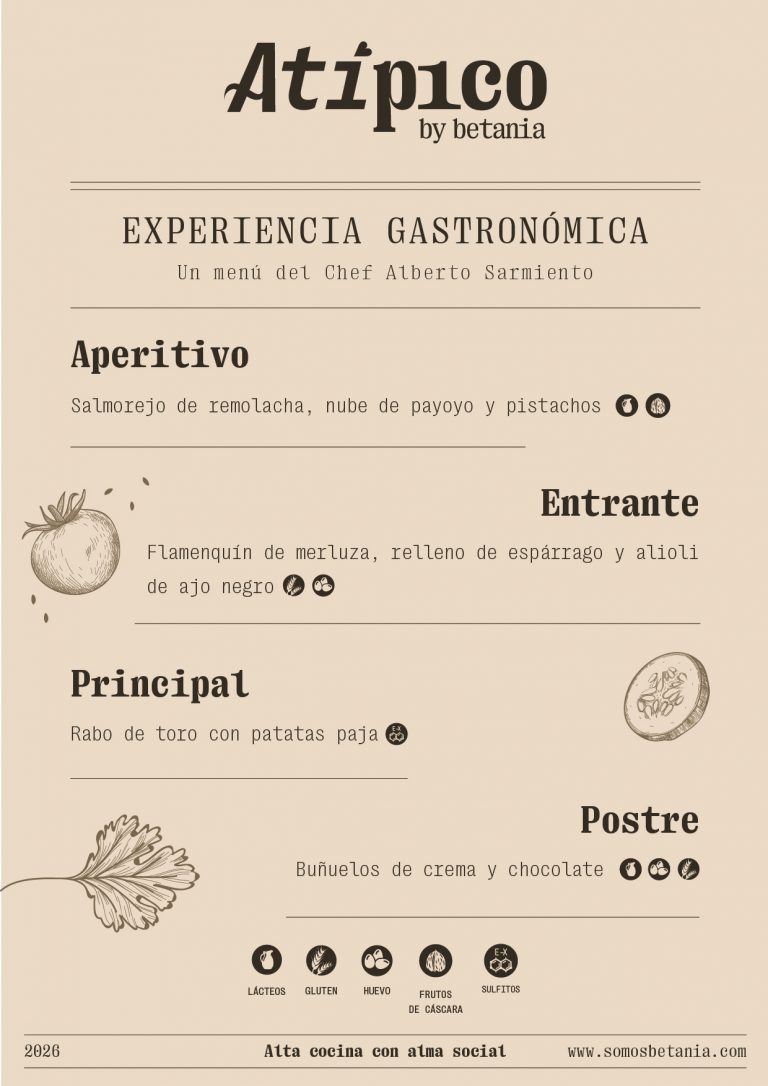 Atípico
by betania

EXPERIENCIA GASTRONÓMICA
Un menú del Chef Alberto Sarmiento

Aperitivo

Salmorejo de remolacha, nube de payoyo y pistachos

Entrante

Flamenquín de merluza, relleno de espárrago y alioli de ajo negro

Principal

Rabo de toro con patatas paja

Postre

Buñuelos de crema y chocolate

LÁCTEOS GLUTEN HUEVO FRUTOS DE CÁSCARA SULFITOS

2026 Alta cocina con alma social www.somosbetania.com